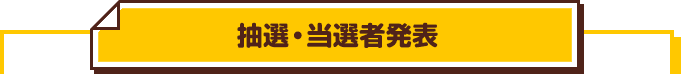 抽選・当選者発表